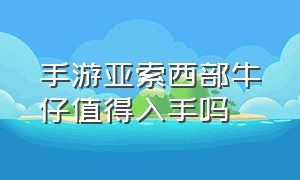 手游亚索西部牛仔值得入手吗